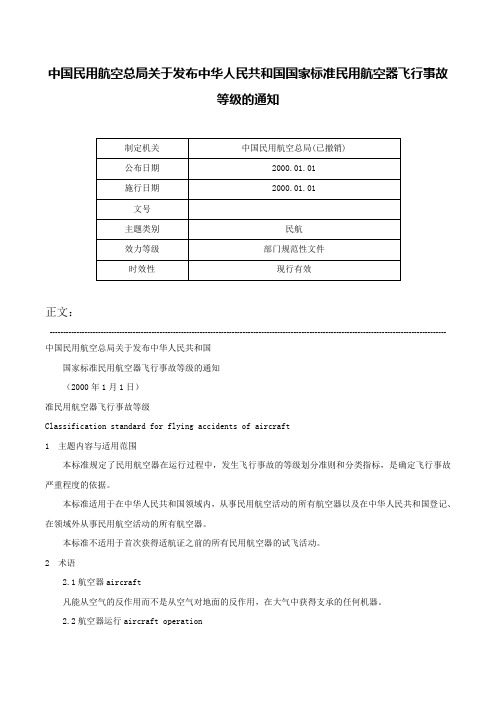 中国民用航空总局关于发布中华人民共和国国家标准民用航空器飞行事故等级的通知

| 制定机关 | 中国民用航空总局(已撤销) |
|---|---|
| 公布日期 | 2000.01.01 |
| 施行日期 | 2000.01.01 |
| 文号 | |
| 主题类别 | 民航 |
| 效力等级 | 部门规范性文件 |
| 时效性 | 现行有效 |

正文：

中国民用航空总局关于发布中华人民共和国

国家标准民用航空器飞行事故等级的通知

（2000年1月1日）

准民用航空器飞行事故等级

Classification standard for flying accidents of aircraft

1 主题内容与适用范围

本标准规定了民用航空器在运行过程中，发生飞行事故的等级划分准则和分类指标，是确定飞行事故严重程度的依据。

本标准适用于在中华人民共和国领域内，从事民用航空活动的所有航空器以及在中华人民共和国登记、在领域外从事民用航空活动的所有航空器。

本标准不适用于首次获得适航证之前的所有民用航空器的试飞活动。

2 术语

2.1 航空器 aircraft

凡能从空气的反作用而不是从空气对地面的反作用，在大气中获得支承的任何机器。

2.2 航空器运行 aircraft operation